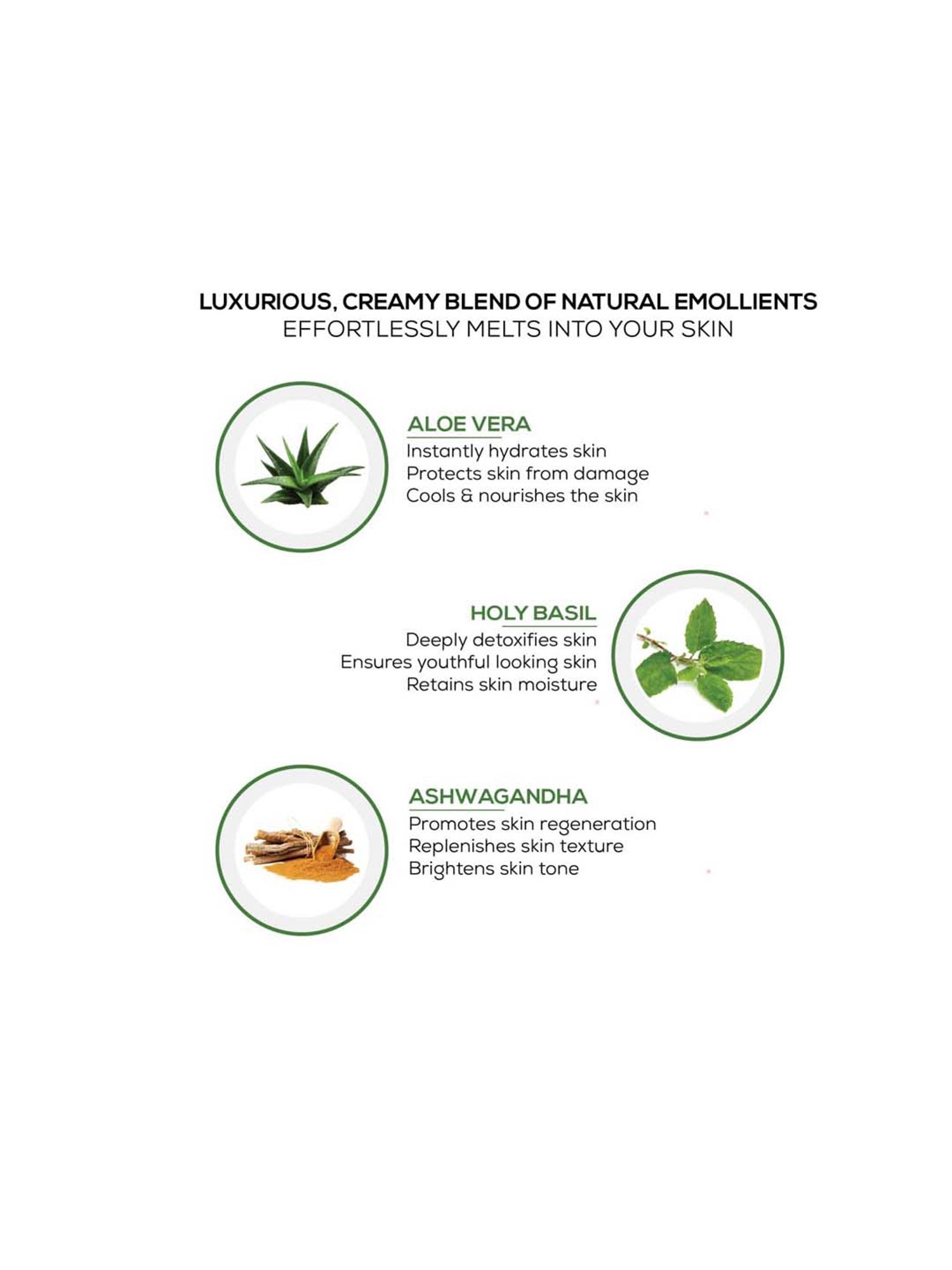 LUXURIOUS, CREAMY BLEND OF NATURAL EMOLLIENTS
EFFORTLESSLY MELTS INTO YOUR SKIN

ALOE VERA
Instantly hydrates skin
Protects skin from damage
Cools & nourishes the skin

HOLY BASIL
Deeply detoxifies skin
Ensures youthful looking skin
Retains skin moisture

ASHWAGANDHA
Promotes skin regeneration
Replenishes skin texture
Brightens skin tone